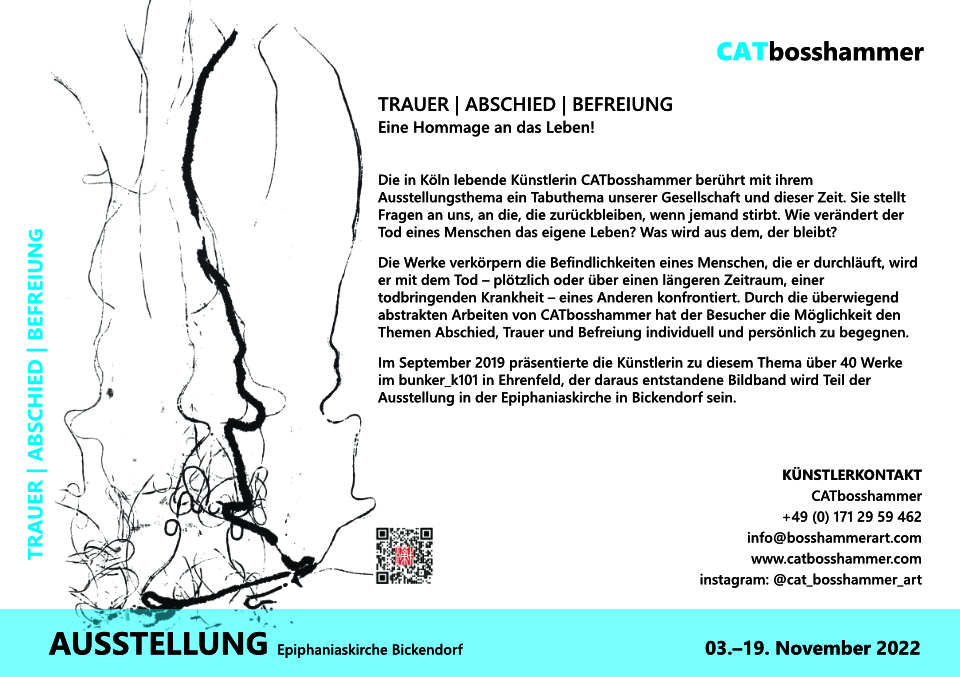 CATbosshammer

TRAUER | ABSCHIED | BEFREIUNG

TRAUER | ABSCHIED | BEFREIUNG
Eine Hommage an das Leben!

Die in Köln lebende Künstlerin CATbosshammer berührt mit ihrem Ausstellungsthema ein Tabuthema unserer Gesellschaft und dieser Zeit. Sie stellt Fragen an uns, an die, die zurückbleiben, wenn jemand stirbt. Wie verändert der Tod eines Menschen das eigene Leben? Was wird aus dem, der bleibt?

Die Werke verkörpern die Befindlichkeiten eines Menschen, die er durchläuft, wird er mit dem Tod – plötzlich oder über einen längeren Zeitraum, einer todbringenden Krankheit – eines Anderen konfrontiert. Durch die überwiegend abstrakten Arbeiten von CATbosshammer hat der Besucher die Möglichkeit den Themen Abschied, Trauer und Befreiung individuell und persönlich zu begegnen.

Im September 2019 präsentierte die Künstlerin zu diesem Thema über 40 Werke im bunker_k101 in Ehrenfeld, der daraus entstandene Bildband wird Teil der Ausstellung in der Epiphaniaskirche in Bickendorf sein.

KÜNSTLERKONTAKT
CATbosshammer
+49 (0) 171 29 59 462
info@bosshammerart.com
www.catbosshammer.com
instagram: @cat_bosshammer_art

AUSSTELLUNG Epiphaniaskirche Bickendorf

03.–19. November 2022